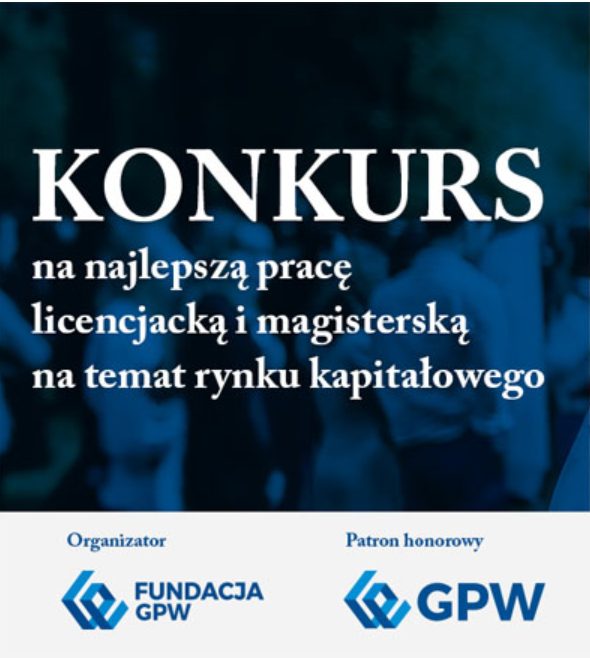 KONKURS
na najlepszą pracę licencjacką i magisterską na temat rynku kapitałowego

Organizator

FUNDACJA
GPW

Patron honorowy

GPW